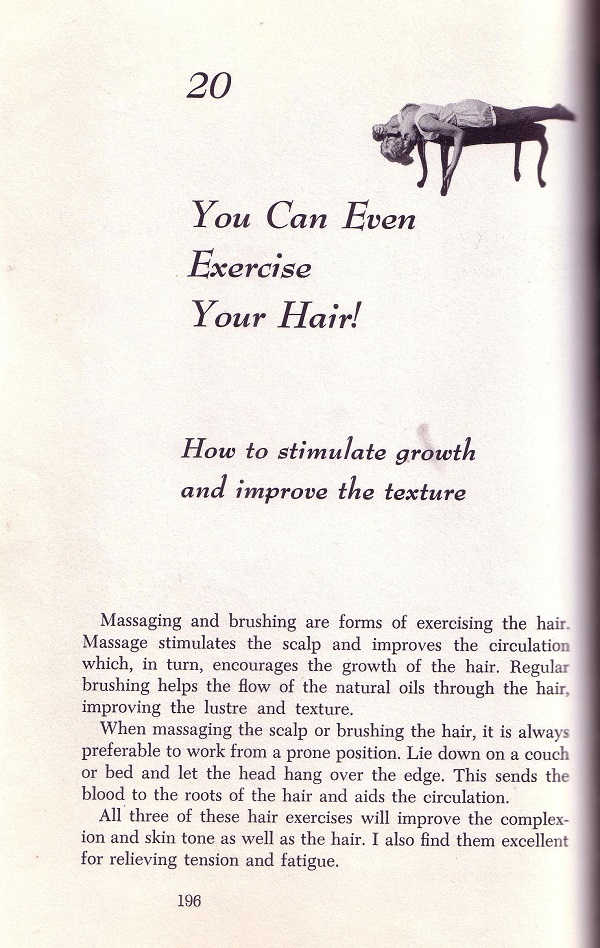 20

You Can Even Exercise Your Hair!

How to stimulate growth and improve the texture

Massaging and brushing are forms of exercising the hair. Massage stimulates the scalp and improves the circulation which, in turn, encourages the growth of the hair. Regular brushing helps the flow of the natural oils through the hair, improving the lustre and texture.

When massaging the scalp or brushing the hair, it is always preferable to work from a prone position. Lie down on a couch or bed and let the head hang over the edge. This sends the blood to the roots of the hair and aids the circulation.

All three of these hair exercises will improve the complexion and skin tone as well as the hair. I also find them excellent for relieving tension and fatigue.

196